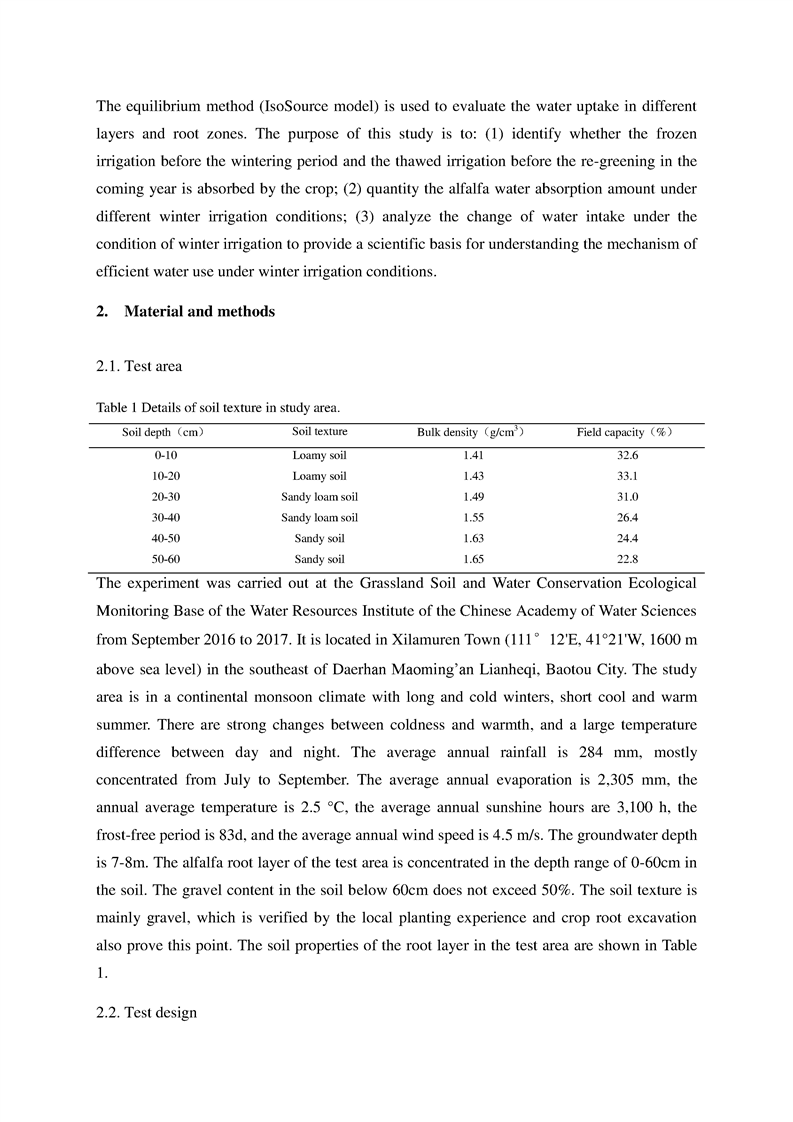 The equilibrium method (IsoSource model) is used to evaluate the water uptake in different layers and root zones. The purpose of this study is to: (1) identify whether the frozen irrigation before the wintering period and the thawed irrigation before the re-greening in the coming year is absorbed by the crop; (2) quantity the alfalfa water absorption amount under different winter irrigation conditions; (3) analyze the change of water intake under the condition of winter irrigation to provide a scientific basis for understanding the mechanism of efficient water use under winter irrigation conditions.

2. Material and methods

2.1. Test area

Table 1 Details of soil texture in study area.

| Soil depth（cm） | Soil texture | Bulk density（g/cm$^3$） | Field capacity（%） |
|---|---|---|---|
| 0-10 | Loamy soil | 1.41 | 32.6 |
| 10-20 | Loamy soil | 1.43 | 33.1 |
| 20-30 | Sandy loam soil | 1.49 | 31.0 |
| 30-40 | Sandy loam soil | 1.55 | 26.4 |
| 40-50 | Sandy soil | 1.63 | 24.4 |
| 50-60 | Sandy soil | 1.65 | 22.8 |

The experiment was carried out at the Grassland Soil and Water Conservation Ecological Monitoring Base of the Water Resources Institute of the Chinese Academy of Water Sciences from September 2016 to 2017. It is located in Xilamuren Town (111° 12'E, 41°21'W, 1600 m above sea level) in the southeast of Daerhan Maoming'an Lianheqi, Baotou City. The study area is in a continental monsoon climate with long and cold winters, short cool and warm summer. There are strong changes between coldness and warmth, and a large temperature difference between day and night. The average annual rainfall is 284 mm, mostly concentrated from July to September. The average annual evaporation is 2,305 mm, the annual average temperature is 2.5 °C, the average annual sunshine hours are 3,100 h, the frost-free period is 83d, and the average annual wind speed is 4.5 m/s. The groundwater depth is 7-8m. The alfalfa root layer of the test area is concentrated in the depth range of 0-60cm in the soil. The gravel content in the soil below 60cm does not exceed 50%. The soil texture is mainly gravel, which is verified by the local planting experience and crop root excavation also prove this point. The soil properties of the root layer in the test area are shown in Table 1.

2.2. Test design